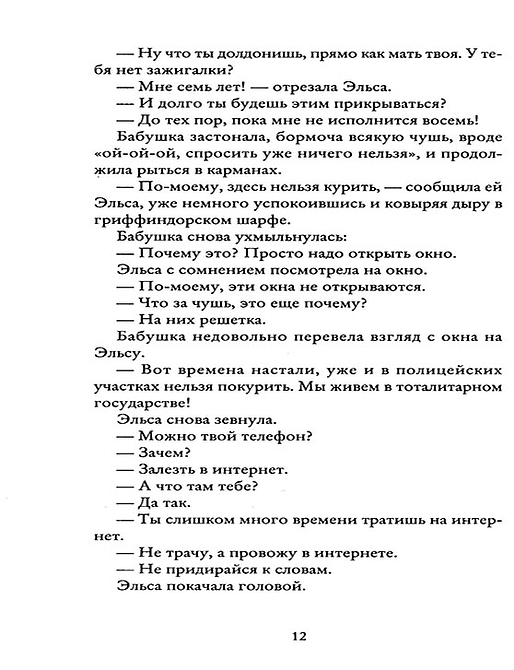 — Ну что ты долдонишь, прямо как мать твоя. У тебя нет зажигалки?
— Мне семь лет! — отрезала Эльса.
— И долго ты будешь этим прикрываться?
— До тех пор, пока мне не исполнится восемь!
Бабушка застонала, бормоча всякую чушь, вроде «ой-ой-ой, спросить уже ничего нельзя», и продолжила рыться в карманах.
— По-моему, здесь нельзя курить, — сообщила ей Эльса, уже немного успокоившись и ковыряя дыру в гриффиндорском шарфе.
Бабушка снова ухмыльнулась:
— Почему это? Просто надо открыть окно.
Эльса с сомнением посмотрела на окно.
— По-моему, эти окна не открываются.
— Что за чушь, это еще почему?
— На них решетка.
Бабушка недовольно перевела взгляд с окна на Эльсу.
— Вот времена настали, уже и в полицейских участках нельзя покурить. Мы живем в тоталитарном государстве!
Эльса снова зевнула.
— Можно твой телефон?
— Зачем?
— Залезть в интернет.
— А что там тебе?
— Да так.
— Ты слишком много времени тратишь на интернет.
— Не трачу, а провожу в интернете.
— Не придирайся к словам.
Эльса покачала головой.

12